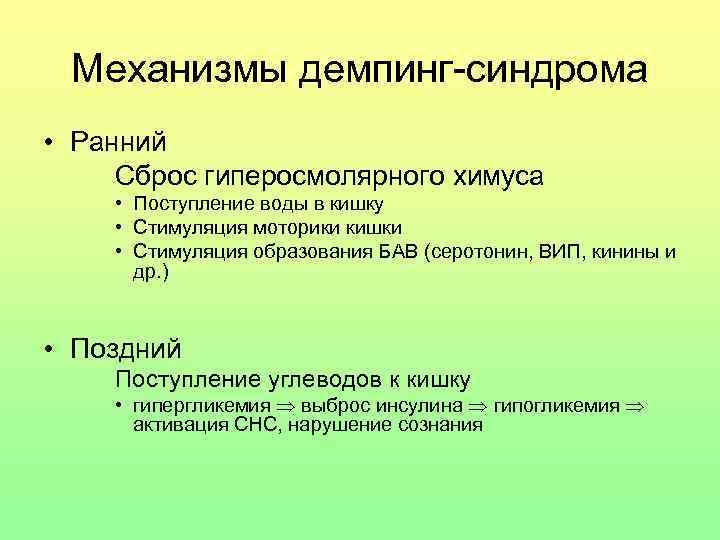 Механизмы демпинг-синдрома

• Ранний

Сброс гиперосмолярного химуса

• Поступление воды в кишку
• Стимуляция моторики кишки
• Стимуляция образования БАВ (серотонин, ВИП, кинины и др.)

• Поздний

Поступление углеводов к кишку

• гипергликемия $\Rightarrow$ выброс инсулина $\Rightarrow$ гипогликемия $\Rightarrow$ активация СНС, нарушение сознания